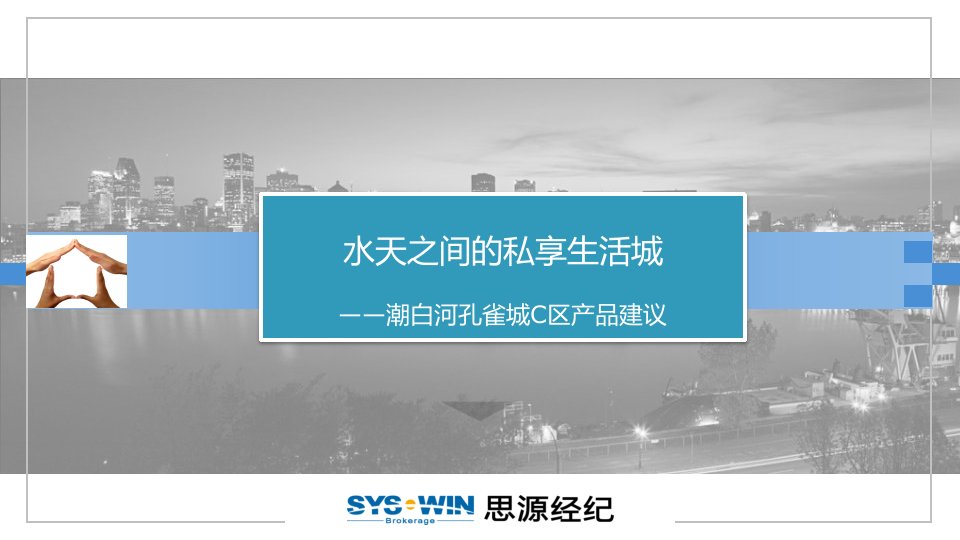 水天之间的私享生活城

——潮白河孔雀城C区产品建议

SYS·WIN Brokerage 思源经纪